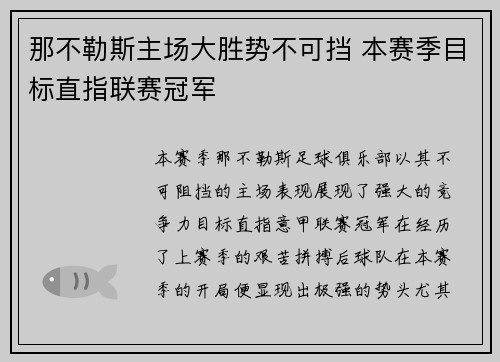 那不勒斯主场大胜势不可挡 本赛季目标直指联赛冠军

本赛季那不勒斯足球俱乐部以其不可阻挡的主场表现展现了强大的竞争力目标直指意甲联赛冠军在经历了上赛季的艰苦拼搏后球队在本赛季的开局便显现出极强的势头尤其